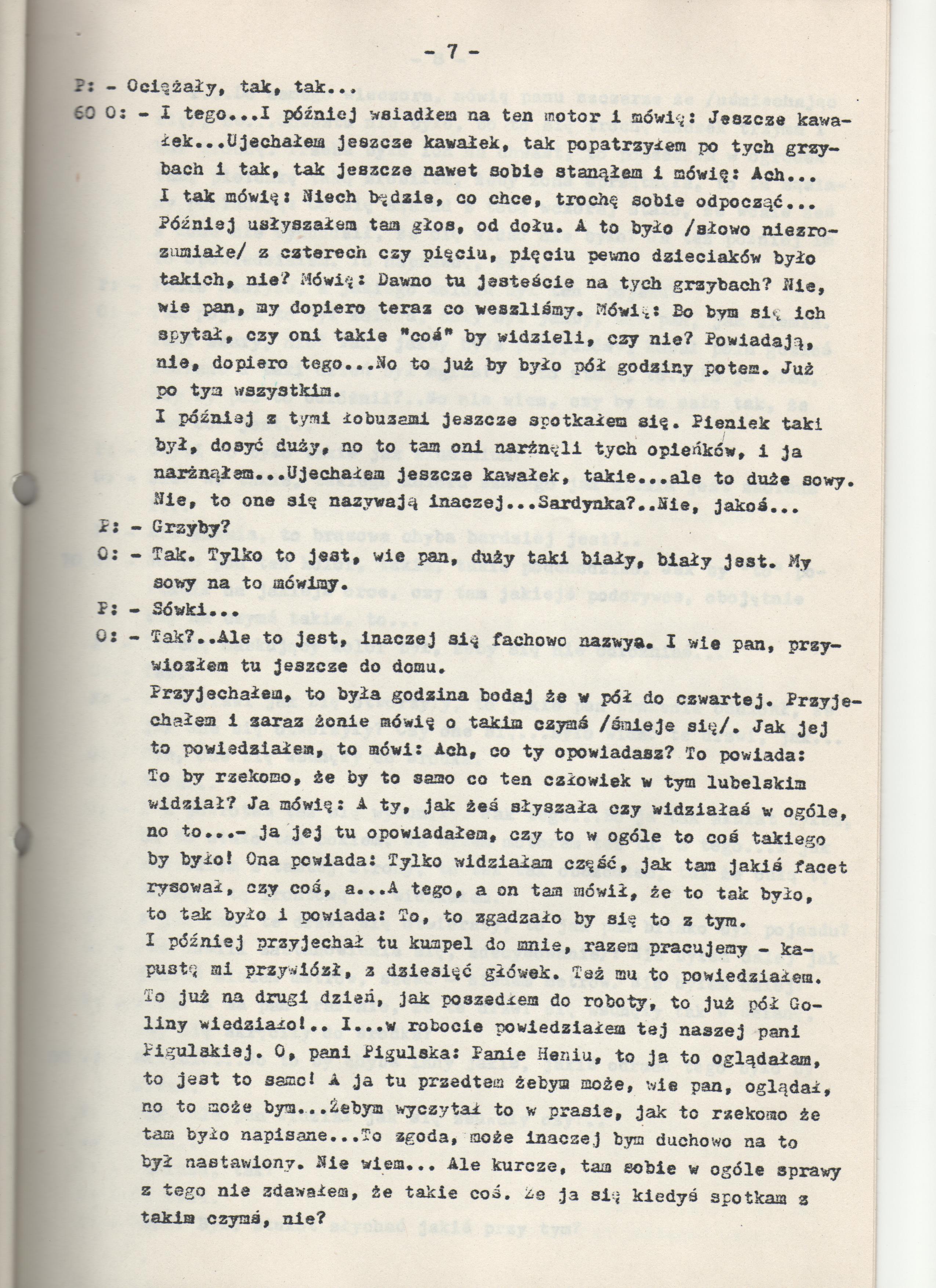 - 7 -

P: - Ociężały, tak, tak...

60 O: - I tego...I później wsiadłem na ten motor i mówię: Jeszcze kawałek...Ujechałem jeszcze kawałek, tak popatrzyłem po tych grzybach i tak, tak jeszcze nawet sobie stanąłem i mówię: Ach... I tak mówię: Niech będzie, co chce, trochę sobie odpocząć... Później usłyszałem tam głos, od dołu. A to było /słowo niezrozumiałe/ z czterech czy pięciu, pięciu pewno dzieciaków było takich, nie? Mówię: Dawno tu jesteście na tych grzybach? Nie, wie pan, my dopiero teraz co weszliśmy. Mówię: Bo bym się ich spytał, czy oni takie "coś" by widzieli, czy nie? Powiadają, nie, dopiero tego...No to już by było pół godziny potem. Już po tym wszystkim.
I później z tymi łobuzami jeszcze spotkałem się. Pieniek taki był, dosyć duży, no to tam oni narżnęli tych opieńków, i ja narżnąłem...Ujechałem jeszcze kawałek, takie...ale to duże sowy. Nie, to one się nazywają inaczej...Sardynka?..Nie, jakoś...

P: - Grzyby?

O: - Tak. Tylko to jest, wie pan, duży taki biały, biały jest. My sowy na to mówimy.

P: - Sówki...

O: - Tak?..Ale to jest, inaczej się fachowo nazwya. I wie pan, przywiozłem tu jeszcze do domu.
Przyjechałem, to była godzina bodaj że w pół do czwartej. Przyjechałem i zaraz żonie mówię o takim czymś /śmieje się/. Jak jej to powiedziałem, to mówi: Ach, co ty opowiadasz? To powiada: To by rzekomo, że by to samo co ten człowiek w tym lubelskim widział? Ja mówię: A ty, jak żeś słyszała czy widziałaś w ogóle, no to...- ja jej tu opowiadałem, czy to w ogóle to coś takiego by było! Ona powiada: Tylko widziałam część, jak tam jakiś facet rysował, czy coś, a...A tego, a on tam mówił, że to tak było, to tak było i powiada: To, to zgadzało by się to z tym.
I później przyjechał tu kumpel do mnie, razem pracujemy - kapustę mi przywiózł, z dziesięć główek. Też mu to powiedziałem. To już na drugi dzień, jak poszedłem do roboty, to już pół Goliny wiedziało!.. I...w robocie powiedziałem tej naszej pani Pigulskiej. O, pani Pigulska: Panie Heniu, to ja to oglądałam, to jest to samo! A ja tu przedtem żebym może, wie pan, oglądał, no to może bym...Żebym wyczytał to w prasie, jak to rzekomo że tam było napisane...To zgoda, może inaczej bym duchowo na to był nastawiony. Nie wiem... Ale kurcze, tam sobie w ogóle sprawy z tego nie zdawałem, że takie coś. Że ja się kiedyś spotkam z takim czymś, nie?